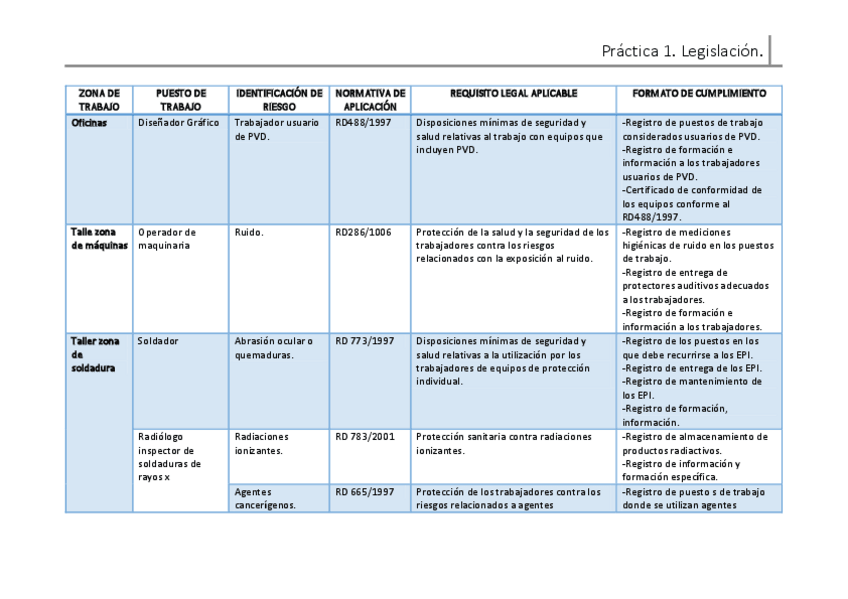 Práctica 1. Legislación.

| ZONA DE TRABAJO | PUESTO DE TRABAJO | IDENTIFICACIÓN DE RIESGO | NORMATIVA DE APLICACIÓN | REQUISITO LEGAL APLICABLE | FORMATO DE CUMPLIMIENTO |
|---|---|---|---|---|---|
| Oficinas | Diseñador Gráfico | Trabajador usuario de PVD. | RD488/1997 | Disposiciones mínimas de seguridad y salud relativas al trabajo con equipos que incluyen PVD. | -Registro de puestos de trabajo considerados usuarios de PVD. -Registro de formación e información a los trabajadores usuarios de PVD. -Certificado de conformidad de los equipos conforme al RD488/1997. |
| Talle zona de máquinas | Operador de maquinaria | Ruido. | RD286/1006 | Protección de la salud y la seguridad de los trabajadores contra los riesgos relacionados con la exposición al ruido. | -Registro de mediciones higiénicas de ruido en los puestos de trabajo. -Registro de entrega de protectores auditivos adecuados a los trabajadores. -Registro de formación e información a los trabajadores. |
| Taller zona de soldadura | Soldador | Abrasión ocular o quemaduras. | RD 773/1997 | Disposiciones mínimas de seguridad y salud relativas a la utilización por los trabajadores de equipos de protección individual. | -Registro de los puestos en los que debe recurrirse a los EPI. -Registro de entrega de los EPI. -Registro de mantenimiento de los EPI. -Registro de formación, información. |
| | Radiólogo inspector de soldaduras de rayos x | Radiaciones ionizantes. | RD 783/2001 | Protección sanitaria contra radiaciones ionizantes. | -Registro de almacenamiento de productos radiactivos. -Registro de información y formación específica. |
| | | Agentes cancerígenos. | RD 665/1997 | Protección de los trabajadores contra los riesgos relacionados a agentes | -Registro de puesto s de trabajo donde se utilizan agentes |